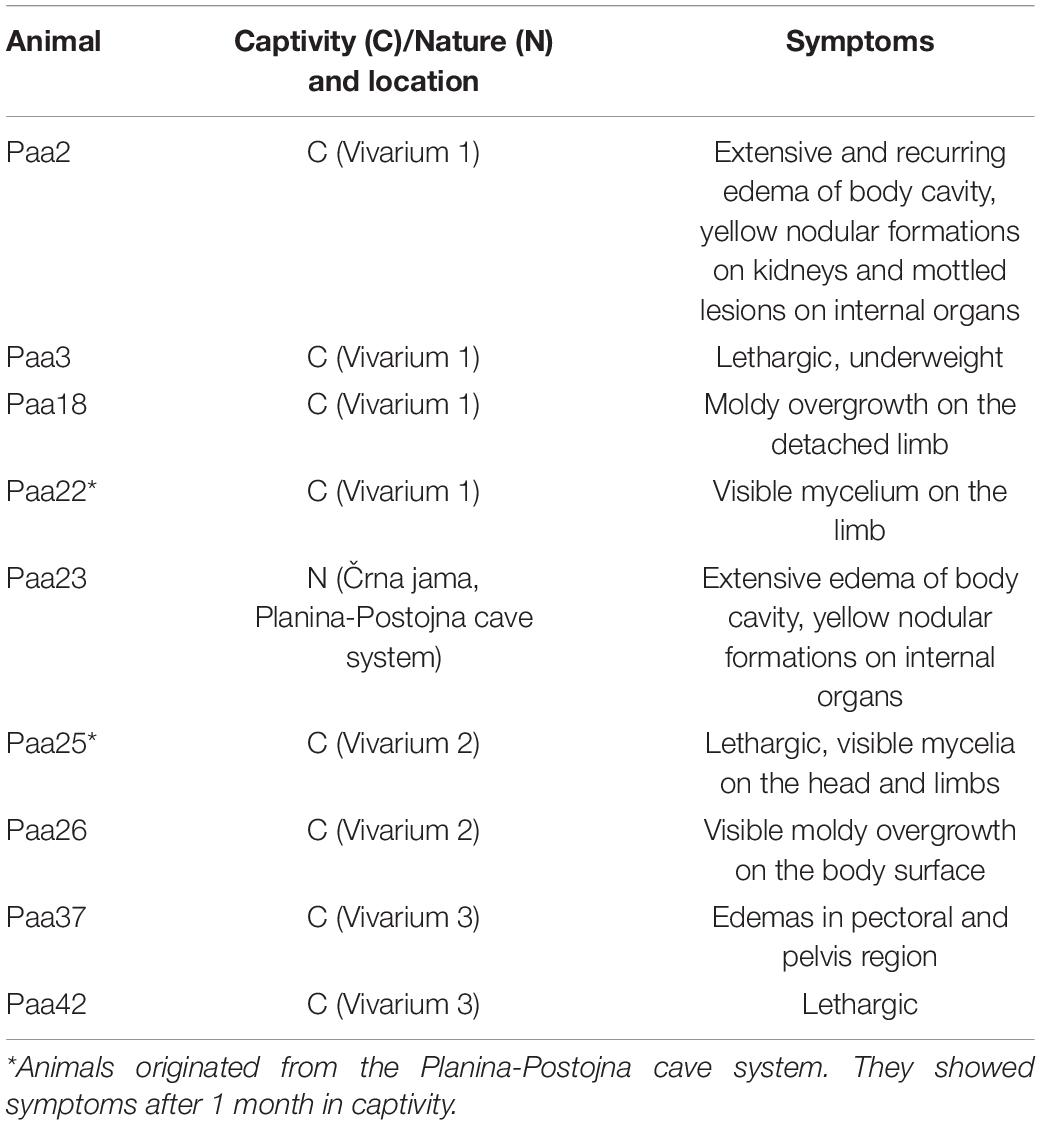 | Animal | Captivity (C)/Nature (N) and location | Symptoms |
|---|---|---|
| Paa2 | C (Vivarium 1) | Extensive and recurring edema of body cavity, yellow nodular formations on kidneys and mottled lesions on internal organs |
| Paa3 | C (Vivarium 1) | Lethargic, underweight |
| Paa18 | C (Vivarium 1) | Moldy overgrowth on the detached limb |
| Paa22* | C (Vivarium 1) | Visible mycelium on the limb |
| Paa23 | N (Črna jama, Planina-Postojna cave system) | Extensive edema of body cavity, yellow nodular formations on internal organs |
| Paa25* | C (Vivarium 2) | Lethargic, visible mycelia on the head and limbs |
| Paa26 | C (Vivarium 2) | Visible moldy overgrowth on the body surface |
| Paa37 | C (Vivarium 3) | Edemas in pectoral and pelvis region |
| Paa42 | C (Vivarium 3) | Lethargic |

*Animals originated from the Planina-Postojna cave system. They showed symptoms after 1 month in captivity.